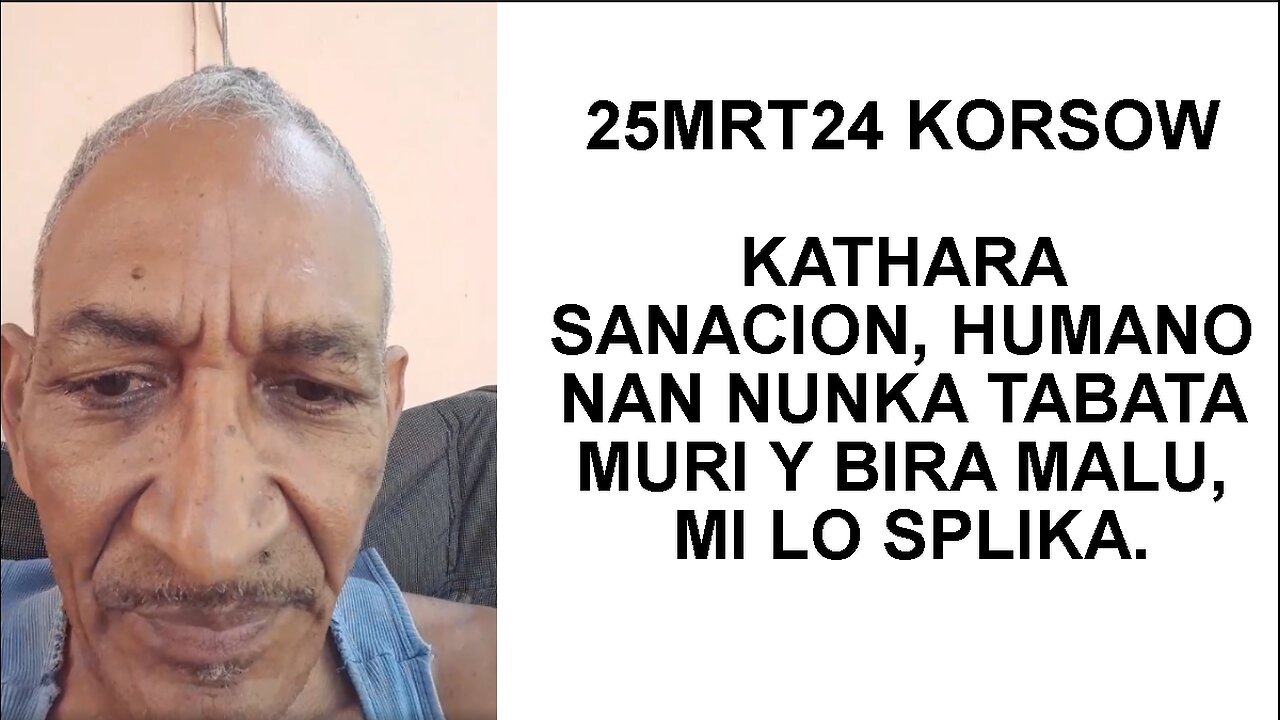 25MRT24 KORSOW

KATHARA SANACION, HUMANO NAN NUNKA TABATA MURI Y BIRA MALU, MI LO SPLIKA.